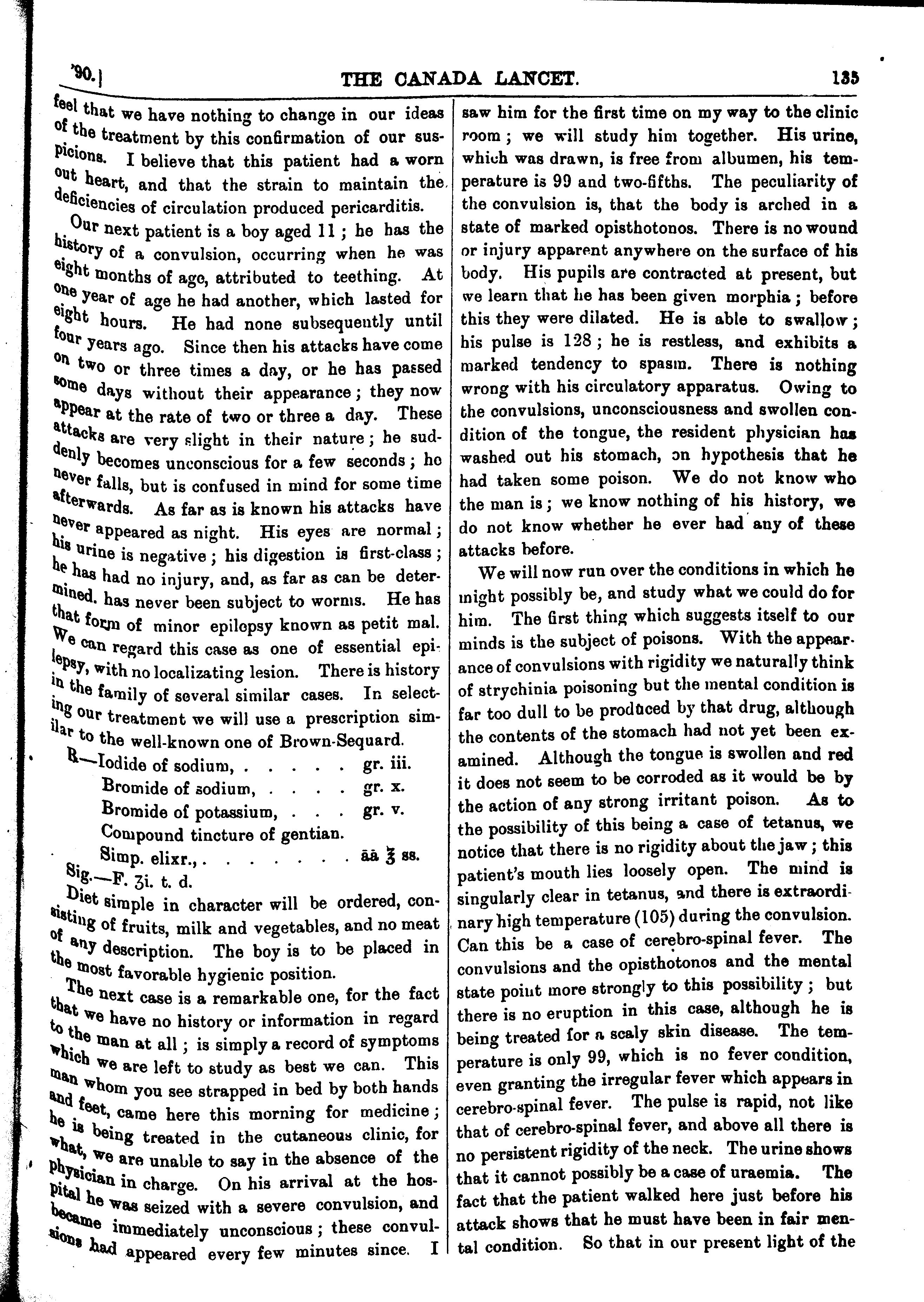 '90.] THE CANADA LANCET. 135

feel that we have nothing to change in our ideas of the treatment by this confirmation of our suspicions. I believe that this patient had a worn out heart, and that the strain to maintain the deficiencies of circulation produced pericarditis.

Our next patient is a boy aged 11; he has the history of a convulsion, occurring when he was eight months of age, attributed to teething. At one year of age he had another, which lasted for eight hours. He had none subsequently until four years ago. Since then his attacks have come on two or three times a day, or he has passed some days without their appearance; they now appear at the rate of two or three a day. These attacks are very slight in their nature; he suddenly becomes unconscious for a few seconds; he never falls, but is confused in mind for some time afterwards. As far as is known his attacks have never appeared as night. His eyes are normal; his urine is negative; his digestion is first-class; he has had no injury, and, as far as can be determined. has never been subject to worms. He has that form of minor epilepsy known as petit mal. We can regard this case as one of essential epilepsy, with no localizating lesion. There is history in the family of several similar cases. In selecting our treatment we will use a prescription similar to the well-known one of Brown-Sequard.

℞—Iodide of sodium, . . . . . gr. iii.
Bromide of sodium, . . . . gr. x.
Bromide of potassium, . . . gr. v.
Compound tincture of gentian.
Simp. elixr., . . . . . . . āā ℥ ss.
Sig.—F. ʒi. t. d.

Diet simple in character will be ordered, consisting of fruits, milk and vegetables, and no meat of any description. The boy is to be placed in the most favorable hygienic position.

The next case is a remarkable one, for the fact that we have no history or information in regard to the man at all; is simply a record of symptoms which we are left to study as best we can. This man whom you see strapped in bed by both hands and feet, came here this morning for medicine; he is being treated in the cutaneous clinic, for what, we are unable to say in the absence of the physician in charge. On his arrival at the hospital he was seized with a severe convulsion, and became immediately unconscious; these convulsions had appeared every few minutes since. I saw him for the first time on my way to the clinic room; we will study him together. His urine, which was drawn, is free from albumen, his temperature is 99 and two-fifths. The peculiarity of the convulsion is, that the body is arched in a state of marked opisthotonos. There is no wound or injury apparent anywhere on the surface of his body. His pupils are contracted at present, but we learn that he has been given morphia; before this they were dilated. He is able to swallow; his pulse is 128; he is restless, and exhibits a marked tendency to spasm. There is nothing wrong with his circulatory apparatus. Owing to the convulsions, unconsciousness and swollen condition of the tongue, the resident physician has washed out his stomach, on hypothesis that he had taken some poison. We do not know who the man is; we know nothing of his history, we do not know whether he ever had any of these attacks before.

We will now run over the conditions in which he might possibly be, and study what we could do for him. The first thing which suggests itself to our minds is the subject of poisons. With the appearance of convulsions with rigidity we naturally think of strychinia poisoning but the mental condition is far too dull to be produced by that drug, although the contents of the stomach had not yet been examined. Although the tongue is swollen and red it does not seem to be corroded as it would be by the action of any strong irritant poison. As to the possibility of this being a case of tetanus, we notice that there is no rigidity about the jaw; this patient's mouth lies loosely open. The mind is singularly clear in tetanus, and there is extraordinary high temperature (105) during the convulsion. Can this be a case of cerebro-spinal fever. The convulsions and the opisthotonos and the mental state point more strongly to this possibility; but there is no eruption in this case, although he is being treated for a scaly skin disease. The temperature is only 99, which is no fever condition, even granting the irregular fever which appears in cerebro-spinal fever. The pulse is rapid, not like that of cerebro-spinal fever, and above all there is no persistent rigidity of the neck. The urine shows that it cannot possibly be a case of uraemia. The fact that the patient walked here just before his attack shows that he must have been in fair mental condition. So that in our present light of the